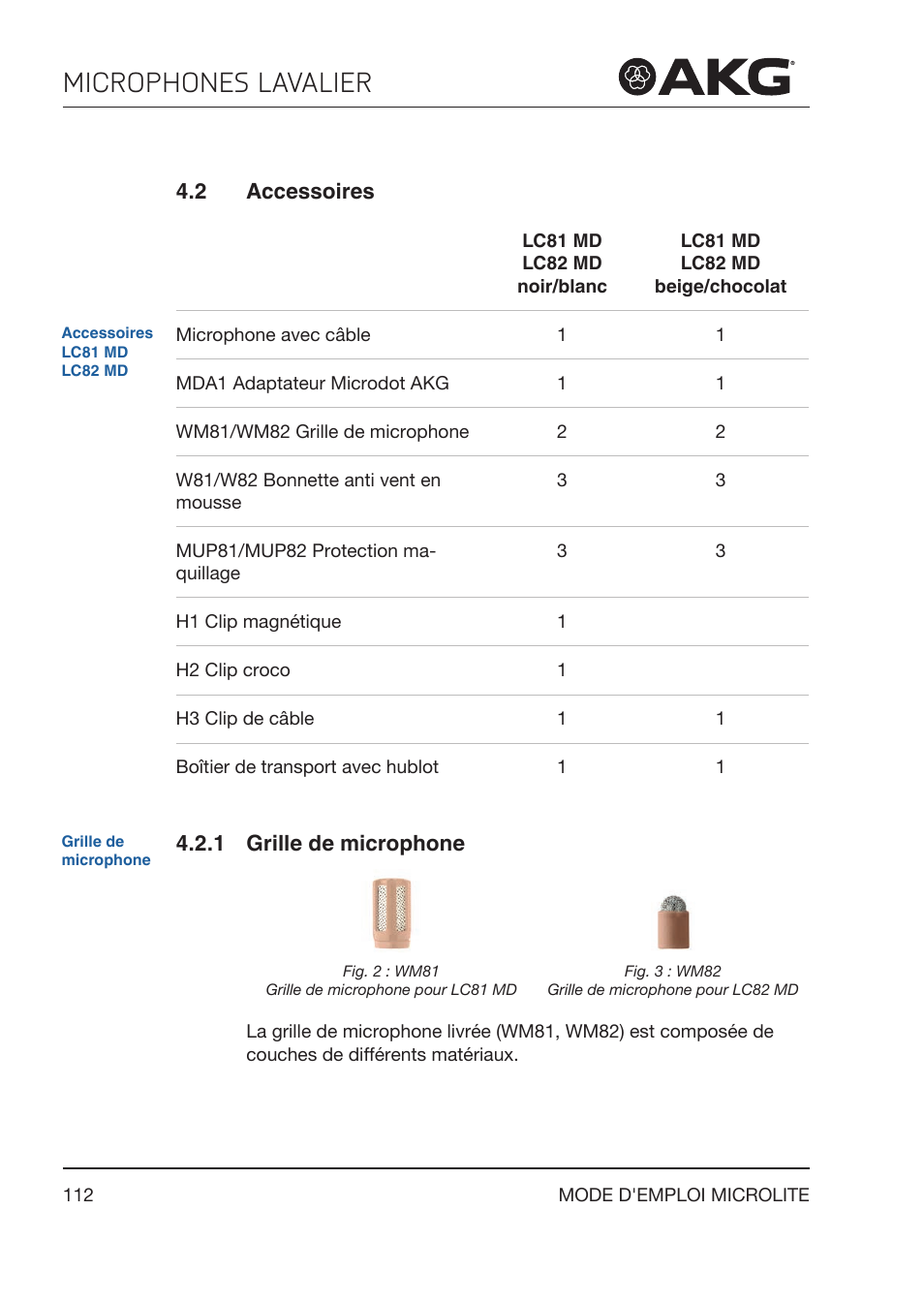 MICROPHONES LAVALIER

AKG

4.2 Accessoires

Accessoires LC81 MD LC82 MD

| | LC81 MD LC82 MD noir/blanc | LC81 MD LC82 MD beige/chocolat |
|---|---|---|
| Microphone avec câble | 1 | 1 |
| MDA1 Adaptateur Microdot AKG | 1 | 1 |
| WM81/WM82 Grille de microphone | 2 | 2 |
| W81/W82 Bonnette anti vent en mousse | 3 | 3 |
| MUP81/MUP82 Protection maquillage | 3 | 3 |
| H1 Clip magnétique | 1 | |
| H2 Clip croco | 1 | |
| H3 Clip de câble | 1 | 1 |
| Boîtier de transport avec hublot | 1 | 1 |

Grille de microphone

4.2.1 Grille de microphone

Fig. 2 : WM81
Grille de microphone pour LC81 MD

Fig. 3 : WM82
Grille de microphone pour LC82 MD

La grille de microphone livrée (WM81, WM82) est composée de couches de différents matériaux.

112

MODE D'EMPLOI MICROLITE